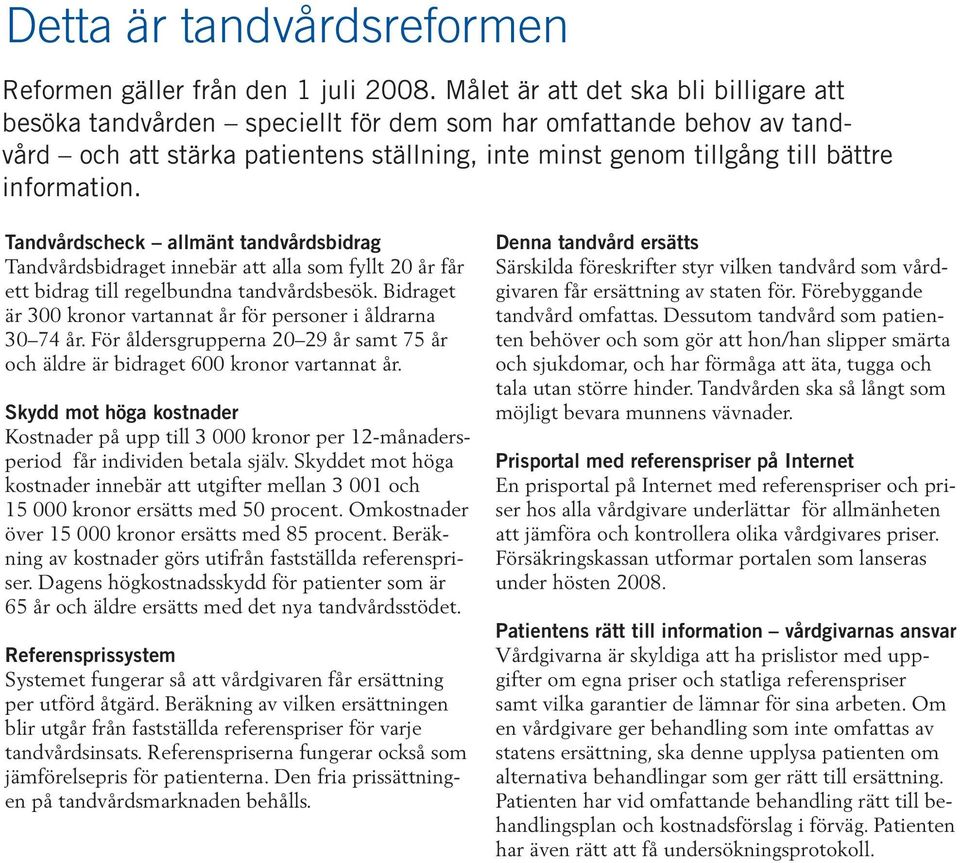 Detta är tandvårdsreformen

Reformen gäller från den 1 juli 2008. Målet är att det ska bli billigare att besöka tandvården – speciellt för dem som har omfattande behov av tandvård – och att stärka patientens ställning, inte minst genom tillgång till bättre information.

Tandvårdscheck – allmänt tandvårdsbidrag
Tandvårdsbidraget innebär att alla som fyllt 20 år får ett bidrag till regelbundna tandvårdsbesök. Bidraget är 300 kronor vartannat år för personer i åldrarna 30–74 år. För åldersgrupperna 20–29 år samt 75 år och äldre är bidraget 600 kronor vartannat år.

Skydd mot höga kostnader
Kostnader på upp till 3 000 kronor per 12-månadersperiod får individen betala själv. Skyddet mot höga kostnader innebär att utgifter mellan 3 001 och 15 000 kronor ersätts med 50 procent. Omkostnader över 15 000 kronor ersätts med 85 procent. Beräkning av kostnader görs utifrån fastställda referenspriser. Dagens högkostnadsskydd för patienter som är 65 år och äldre ersätts med det nya tandvårdsstödet.

Referensprissystem
Systemet fungerar så att vårdgivaren får ersättning per utförd åtgärd. Beräkning av vilken ersättningen blir utgår från fastställda referenspriser för varje tandvårdsinsats. Referenspriserna fungerar också som jämförelsepris för patienterna. Den fria prissättningen på tandvårdsmarknaden behålls.

Denna tandvård ersätts
Särskilda föreskrifter styr vilken tandvård som vårdgivaren får ersättning av staten för. Förebyggande tandvård omfattas. Dessutom tandvård som patienten behöver och som gör att hon/han slipper smärta och sjukdomar, och har förmåga att äta, tugga och tala utan större hinder. Tandvården ska så långt som möjligt bevara munnens vävnader.

Prisportal med referenspriser på Internet
En prisportal på Internet med referenspriser och priser hos alla vårdgivare underlättar för allmänheten att jämföra och kontrollera olika vårdgivares priser. Försäkringskassan utformar portalen som lanseras under hösten 2008.

Patientens rätt till information – vårdgivarnas ansvar
Vårdgivarna är skyldiga att ha prislistor med uppgifter om egna priser och statliga referenspriser samt vilka garantier de lämnar för sina arbeten. Om en vårdgivare ger behandling som inte omfattas av statens ersättning, ska denne upplysa patienten om alternativa behandlingar som ger rätt till ersättning. Patienten har vid omfattande behandling rätt till behandlingsplan och kostnadsförslag i förväg. Patienten har även rätt att få undersökningsprotokoll.